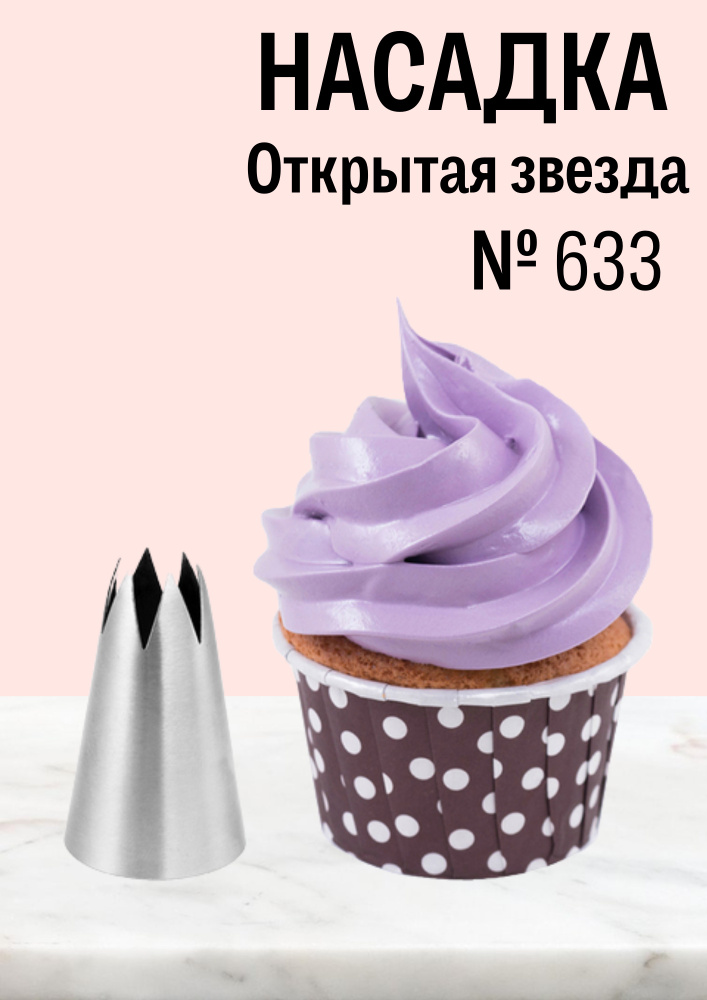 НАСАДКА
Открытая звезда
№ 633